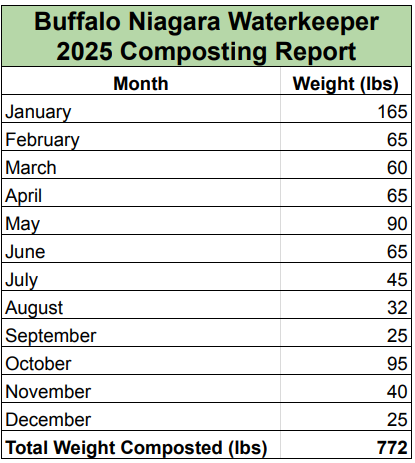 Buffalo Niagara Waterkeeper
2025 Composting Report

| Month | Weight (lbs) |
|---|---|
| January | 165 |
| February | 65 |
| March | 60 |
| April | 65 |
| May | 90 |
| June | 65 |
| July | 45 |
| August | 32 |
| September | 25 |
| October | 95 |
| November | 40 |
| December | 25 |
| Total Weight Composted (lbs) | 772 |